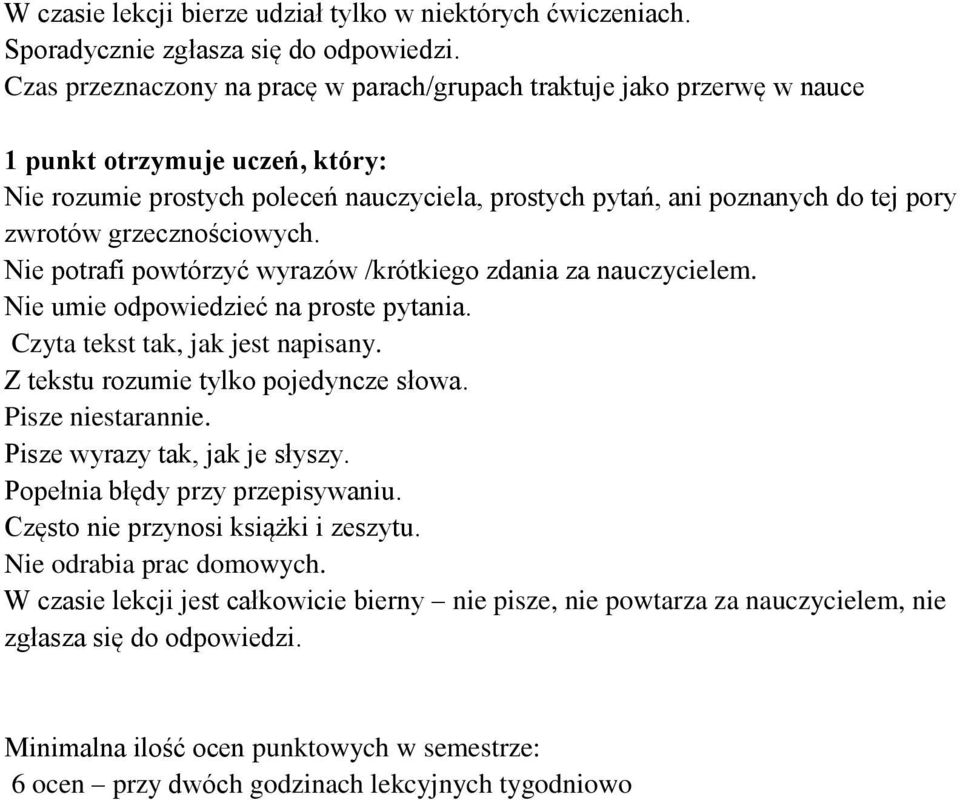 W czasie lekcji bierze udział tylko w niektórych ćwiczeniach.
Sporadycznie zgłasza się do odpowiedzi.
Czas przeznaczony na pracę w parach/grupach traktuje jako przerwę w nauce

1 punkt otrzymuje uczeń, który:
Nie rozumie prostych poleceń nauczyciela, prostych pytań, ani poznanych do tej pory zwrotów grzecznościowych.
Nie potrafi powtórzyć wyrazów /krótkiego zdania za nauczycielem.
Nie umie odpowiedzieć na proste pytania.
Czyta tekst tak, jak jest napisany.
Z tekstu rozumie tylko pojedyncze słowa.
Pisze niestarannie.
Pisze wyrazy tak, jak je słyszy.
Popełnia błędy przy przepisywaniu.
Często nie przynosi książki i zeszytu.
Nie odrabia prac domowych.
W czasie lekcji jest całkowicie bierny – nie pisze, nie powtarza za nauczycielem, nie zgłasza się do odpowiedzi.

Minimalna ilość ocen punktowych w semestrze:
6 ocen – przy dwóch godzinach lekcyjnych tygodniowo